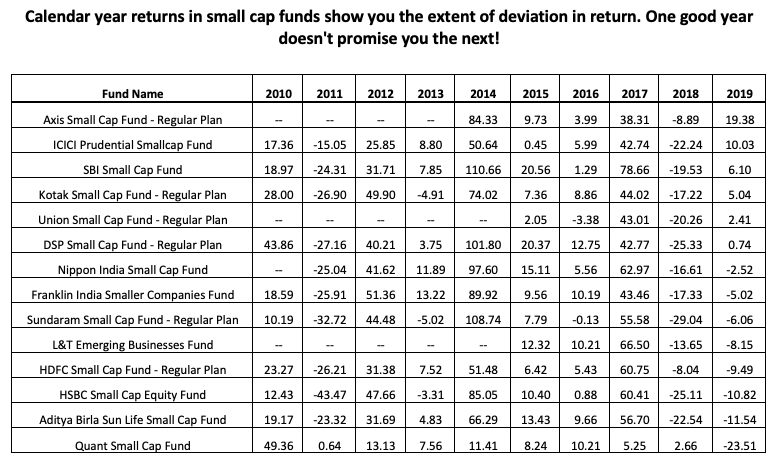 Calendar year returns in small cap funds show you the extent of deviation in return. One good year doesn't promise you the next!

| Fund Name | 2010 | 2011 | 2012 | 2013 | 2014 | 2015 | 2016 | 2017 | 2018 | 2019 |
|---|---|---|---|---|---|---|---|---|---|---|
| Axis Small Cap Fund - Regular Plan | -- | -- | -- | -- | 84.33 | 9.73 | 3.99 | 38.31 | -8.89 | 19.38 |
| ICICI Prudential Smallcap Fund | 17.36 | -15.05 | 25.85 | 8.80 | 50.64 | 0.45 | 5.99 | 42.74 | -22.24 | 10.03 |
| SBI Small Cap Fund | 18.97 | -24.31 | 31.71 | 7.85 | 110.66 | 20.56 | 1.29 | 78.66 | -19.53 | 6.10 |
| Kotak Small Cap Fund - Regular Plan | 28.00 | -26.90 | 49.90 | -4.91 | 74.02 | 7.36 | 8.86 | 44.02 | -17.22 | 5.04 |
| Union Small Cap Fund - Regular Plan | -- | -- | -- | -- | -- | 2.05 | -3.38 | 43.01 | -20.26 | 2.41 |
| DSP Small Cap Fund - Regular Plan | 43.86 | -27.16 | 40.21 | 3.75 | 101.80 | 20.37 | 12.75 | 42.77 | -25.33 | 0.74 |
| Nippon India Small Cap Fund | -- | -25.04 | 41.62 | 11.89 | 97.60 | 15.11 | 5.56 | 62.97 | -16.61 | -2.52 |
| Franklin India Smaller Companies Fund | 18.59 | -25.91 | 51.36 | 13.22 | 89.92 | 9.56 | 10.19 | 43.46 | -17.33 | -5.02 |
| Sundaram Small Cap Fund - Regular Plan | 10.19 | -32.72 | 44.48 | -5.02 | 108.74 | 7.79 | -0.13 | 55.58 | -29.04 | -6.06 |
| L&T Emerging Businesses Fund | -- | -- | -- | -- | -- | 12.32 | 10.21 | 66.50 | -13.65 | -8.15 |
| HDFC Small Cap Fund - Regular Plan | 23.27 | -26.21 | 31.38 | 7.52 | 51.48 | 6.42 | 5.43 | 60.75 | -8.04 | -9.49 |
| HSBC Small Cap Equity Fund | 12.43 | -43.47 | 47.66 | -3.31 | 85.05 | 10.40 | 0.88 | 60.41 | -25.11 | -10.82 |
| Aditya Birla Sun Life Small Cap Fund | 19.17 | -23.32 | 31.69 | 4.83 | 66.29 | 13.43 | 9.66 | 56.70 | -22.54 | -11.54 |
| Quant Small Cap Fund | 49.36 | 0.64 | 13.13 | 7.56 | 11.41 | 8.24 | 10.21 | 5.25 | 2.66 | -23.51 |